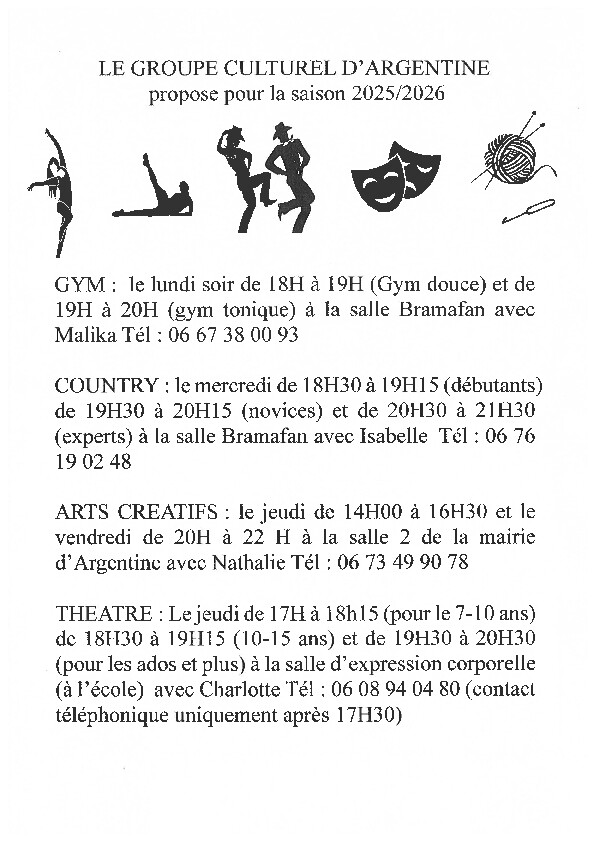 LE GROUPE CULTUREL D'ARGENTINE
propose pour la saison 2025/2026

GYM : le lundi soir de 18H à 19H (Gym douce) et de 19H à 20H (gym tonique) à la salle Bramafan avec Malika Tél : 06 67 38 00 93

COUNTRY : le mercredi de 18H30 à 19H15 (débutants) de 19H30 à 20H15 (novices) et de 20H30 à 21H30 (experts) à la salle Bramafan avec Isabelle Tél : 06 76 19 02 48

ARTS CREATIFS : le jeudi de 14H00 à 16H30 et le vendredi de 20H à 22 H à la salle 2 de la mairie d'Argentine avec Nathalie Tél : 06 73 49 90 78

THEATRE : Le jeudi de 17H à 18h15 (pour le 7-10 ans) de 18H30 à 19H15 (10-15 ans) et de 19H30 à 20H30 (pour les ados et plus) à la salle d'expression corporelle (à l'école) avec Charlotte Tél : 06 08 94 04 80 (contact téléphonique uniquement après 17H30)